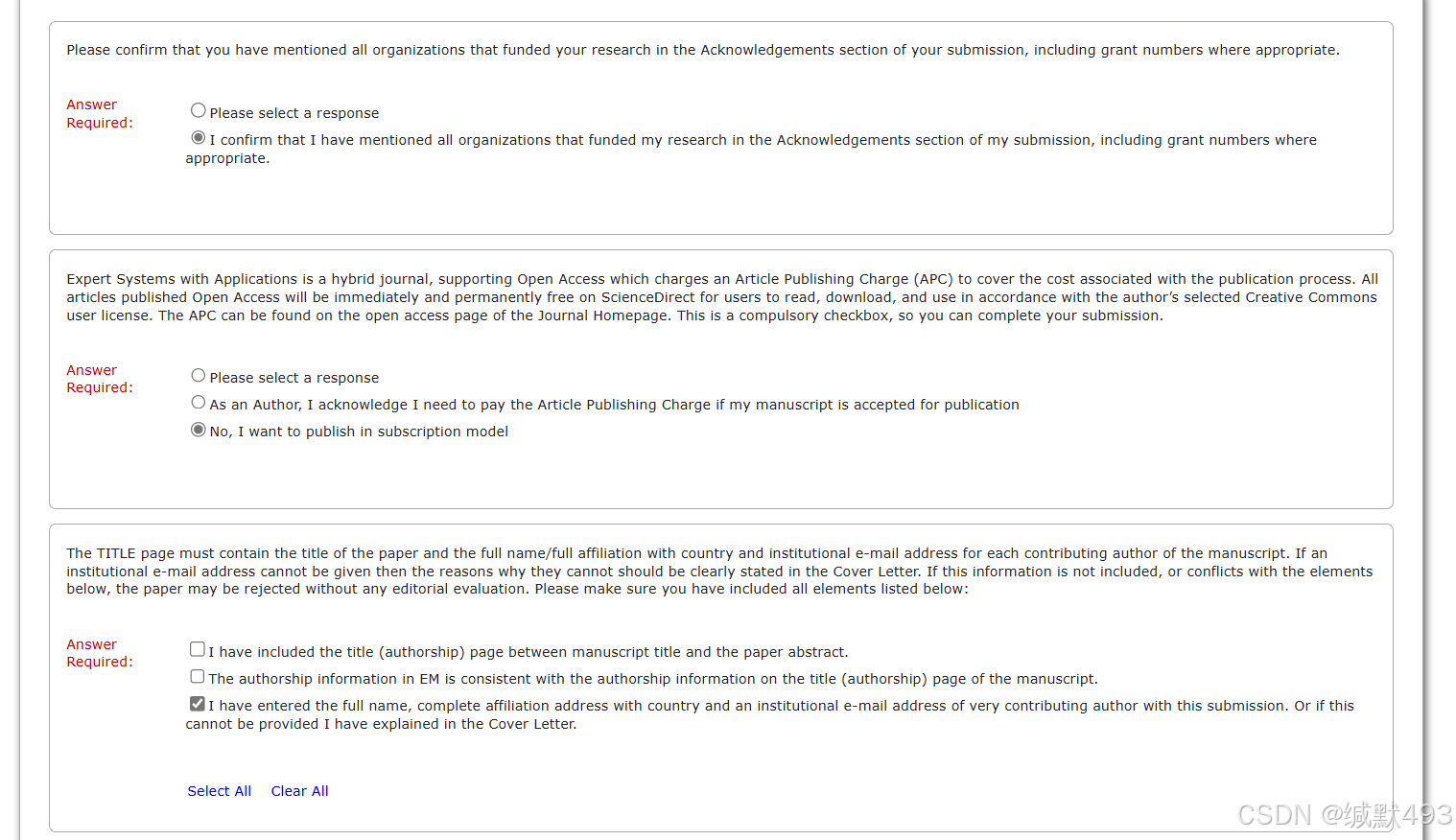 Please confirm that you have mentioned all organizations that funded your research in the Acknowledgements section of your submission, including grant numbers where appropriate.

Answer Required:

Please select a response

I confirm that I have mentioned all organizations that funded my research in the Acknowledgements section of my submission, including grant numbers where appropriate.

Expert Systems with Applications is a hybrid journal, supporting Open Access which charges an Article Publishing Charge (APC) to cover the cost associated with the publication process. All articles published Open Access will be immediately and permanently free on ScienceDirect for users to read, download, and use in accordance with the author's selected Creative Commons user license. The APC can be found on the open access page of the Journal Homepage. This is a compulsory checkbox, so you can complete your submission.

Answer Required:

Please select a response

As an Author, I acknowledge I need to pay the Article Publishing Charge if my manuscript is accepted for publication

No, I want to publish in subscription model

The TITLE page must contain the title of the paper and the full name/full affiliation with country and institutional e-mail address for each contributing author of the manuscript. If an institutional e-mail address cannot be given then the reasons why they cannot should be clearly stated in the Cover Letter. If this information is not included, or conflicts with the elements below, the paper may be rejected without any editorial evaluation. Please make sure you have included all elements listed below:

Answer Required:

I have included the title (authorship) page between manuscript title and the paper abstract.

The authorship information in EM is consistent with the authorship information on the title (authorship) page of the manuscript.

I have entered the full name, complete affiliation address with country and an institutional e-mail address of very contributing author with this submission. Or if this cannot be provided I have explained in the Cover Letter.

Select All Clear All

CSDN @缄默493